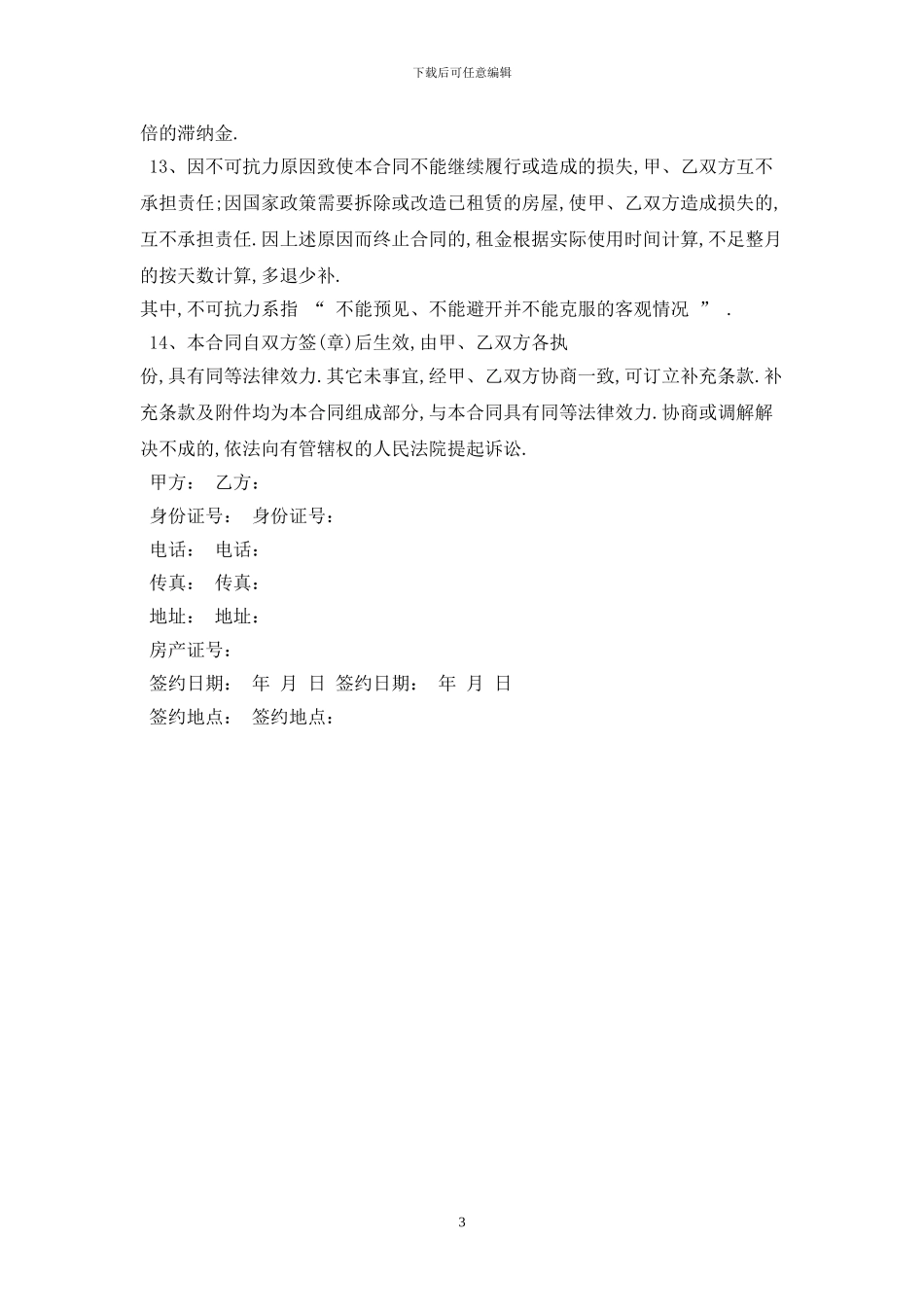 下载后可任意编辑

倍的滞纳金.

13、因不可抗力原因致使本合同不能继续履行或造成的损失,甲、乙双方互不承担责任;因国家政策需要拆除或改造已租赁的房屋,使甲、乙双方造成损失的,互不承担责任.因上述原因而终止合同的,租金根据实际使用时间计算,不足整月的按天数计算,多退少补.

其中,不可抗力系指 “ 不能预见、不能避开并不能克服的客观情况 ” .

14、本合同自双方签(章)后生效,由甲、乙双方各执

份,具有同等法律效力.其它未事宜,经甲、乙双方协商一致,可订立补充条款.补充条款及附件均为本合同组成部分,与本合同具有同等法律效力.协商或调解解决不成的,依法向有管辖权的人民法院提起诉讼.

甲方： 乙方：

身份证号： 身份证号：

电话： 电话：

传真： 传真：

地址： 地址：

房产证号：

签约日期： 年 月 日 签约日期： 年 月 日

签约地点： 签约地点：

3